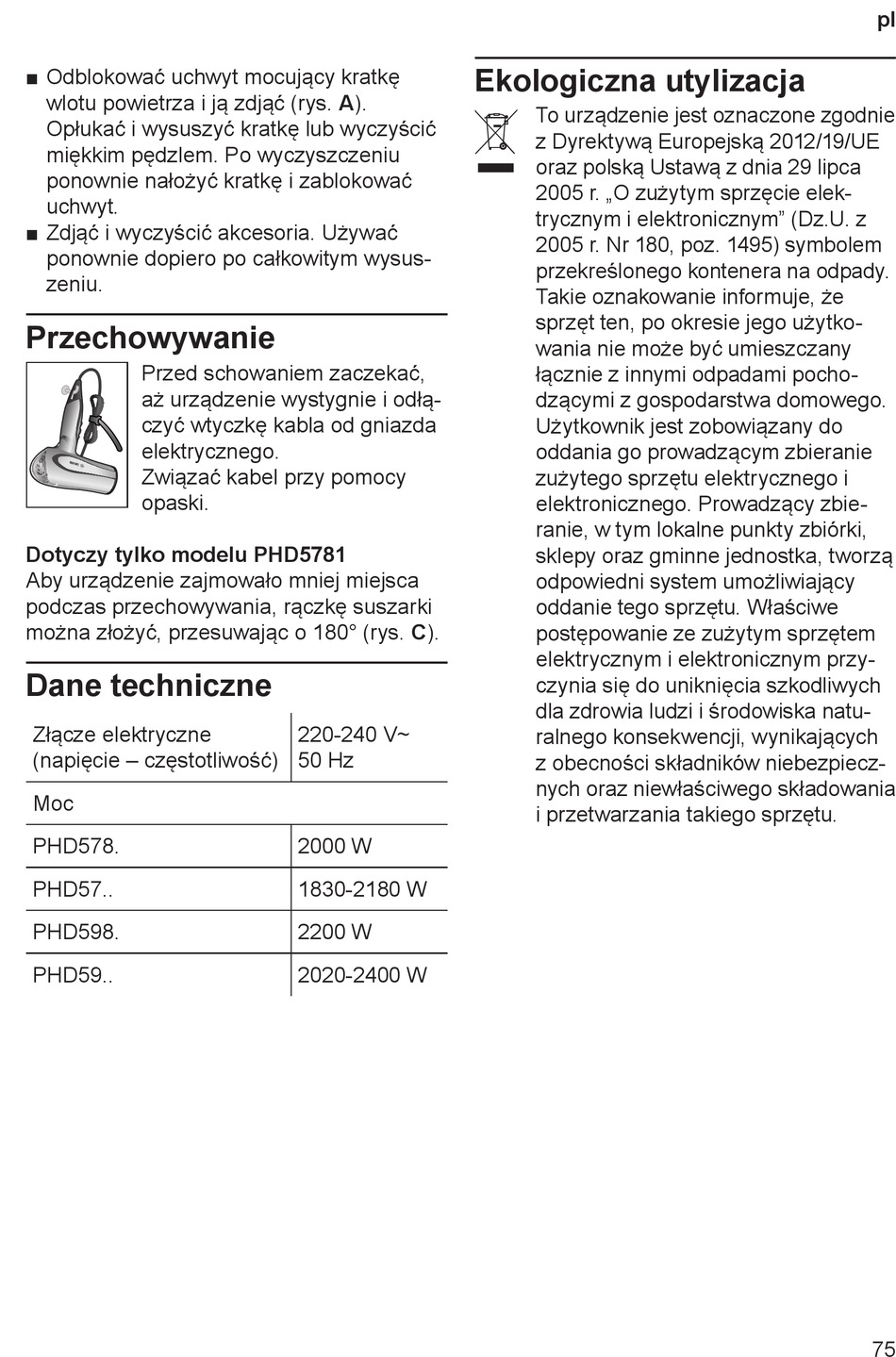 pl

■ Odblokować uchwyt mocujący kratkę wlotu powietrza i ją zdjąć (rys. A). Opłukać i wysuszyć kratkę lub wyczyścić miękkim pędzlem. Po wyczyszczeniu ponownie nałożyć kratkę i zablokować uchwyt.
■ Zdjąć i wyczyścić akcesoria. Używać ponownie dopiero po całkowitym wysuszeniu.

Przechowywanie

Przed schowaniem zaczekać, aż urządzenie wystygnie i odłączyć wtyczkę kabla od gniazda elektrycznego.
Związać kabel przy pomocy opaski.

Dotyczy tylko modelu PHD5781
Aby urządzenie zajmowało mniej miejsca podczas przechowywania, rączkę suszarki można złożyć, przesuwając o 180° (rys. C).

Dane techniczne

| Złącze elektryczne (napięcie – częstotliwość) | 220-240 V~ 50 Hz |
|---|---|
| Moc | |
| PHD578. | 2000 W |
| PHD57.. | 1830-2180 W |
| PHD598. | 2200 W |
| PHD59.. | 2020-2400 W |

Ekologiczna utylizacja

To urządzenie jest oznaczone zgodnie z Dyrektywą Europejską 2012/19/UE oraz polską Ustawą z dnia 29 lipca 2005 r. „O zużytym sprzęcie elektrycznym i elektronicznym” (Dz.U. z 2005 r. Nr 180, poz. 1495) symbolem przekreślonego kontenera na odpady. Takie oznakowanie informuje, że sprzęt ten, po okresie jego użytkowania nie może być umieszczany łącznie z innymi odpadami pochodzącymi z gospodarstwa domowego. Użytkownik jest zobowiązany do oddania go prowadzącym zbieranie zużytego sprzętu elektrycznego i elektronicznego. Prowadzący zbieranie, w tym lokalne punkty zbiórki, sklepy oraz gminne jednostka, tworzą odpowiedni system umożliwiający oddanie tego sprzętu. Właściwe postępowanie ze zużytym sprzętem elektrycznym i elektronicznym przyczynia się do uniknięcia szkodliwych dla zdrowia ludzi i środowiska naturalnego konsekwencji, wynikających z obecności składników niebezpiecznych oraz niewłaściwego składowania i przetwarzania takiego sprzętu.

75